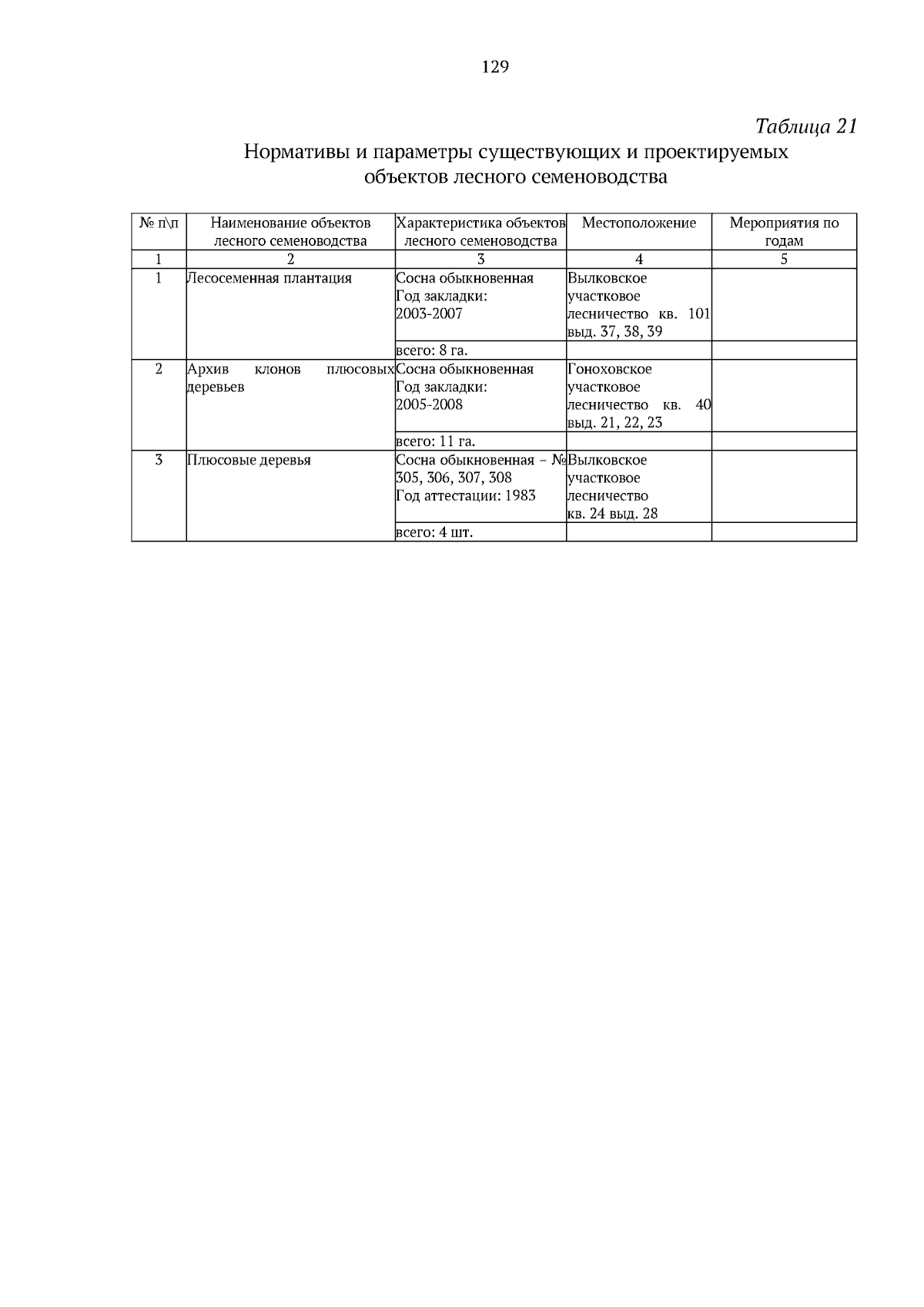 129

Таблица 21

Нормативы и параметры существующих и проектируемых объектов лесного семеноводства

| № п\п | Наименование объектов лесного семеноводства | Характеристика объектов лесного семеноводства | Местоположение | Мероприятия по годам |
|---|---|---|---|---|
| 1 | 2 | 3 | 4 | 5 |
| 1 | Лесосеменная плантация | Сосна обыкновенная Год закладки: 2003-2007 | Вылковское участковое лесничество кв. 101 выд. 37, 38, 39 | |
| | | всего: 8 га. | | |
| 2 | Архив клонов плюсовых деревьев | Сосна обыкновенная Год закладки: 2005-2008 | Гоноховское участковое лесничество кв. 40 выд. 21, 22, 23 | |
| | | всего: 11 га. | | |
| 3 | Плюсовые деревья | Сосна обыкновенная – № 305, 306, 307, 308 Год аттестации: 1983 | Вылковское участковое лесничество кв. 24 выд. 28 | |
| | | всего: 4 шт. | | |